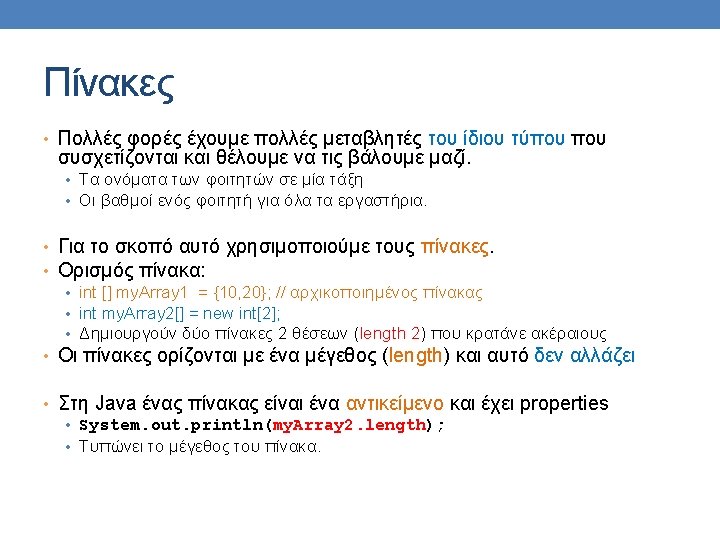 Πίνακες

• Πολλές φορές έχουμε πολλές μεταβλητές του ίδιου τύπου που συσχετίζονται και θέλουμε να τις βάλουμε μαζί.
  • Τα ονόματα των φοιτητών σε μία τάξη
  • Οι βαθμοί ενός φοιτητή για όλα τα εργαστήρια.

• Για το σκοπό αυτό χρησιμοποιούμε τους πίνακες.
• Ορισμός πίνακα:
  • int [] myArray1 = {10,20}; // αρχικοποιημένος πίνακας
  • int myArray2[] = new int[2];
  • Δημιουργούν δύο πίνακες 2 θέσεων (length 2) που κρατάνε ακέραιους
• Οι πίνακες ορίζονται με ένα μέγεθος (length) και αυτό δεν αλλάζει

• Στη Java ένας πίνακας είναι ένα αντικείμενο και έχει properties
  • System.out.println(myArray2.length);
  • Τυπώνει το μέγεθος του πίνακα.